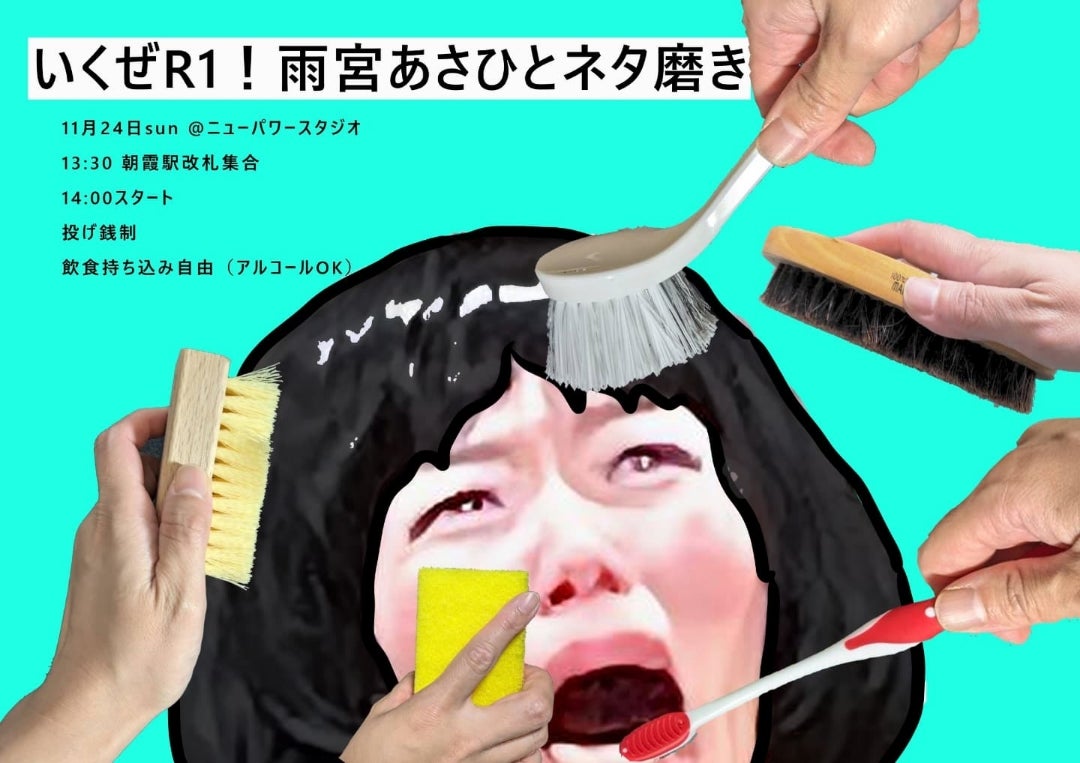 いくぜR1！雨宮あさひとネタ磨き

11月24日sun ＠ニューパワースタジオ

13:30 朝霞駅改札集合

14:00スタート

投げ銭制

飲食持ち込み自由（アルコールOK）